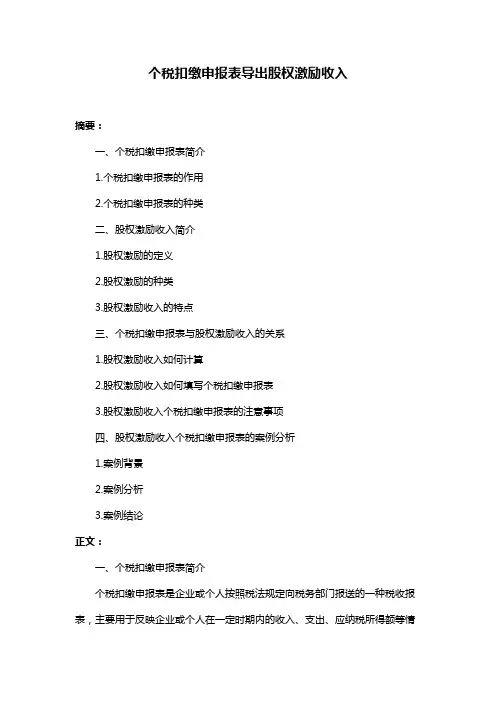 个税扣缴申报表导出股权激励收入

摘要：

一、个税扣缴申报表简介

1.个税扣缴申报表的作用

2.个税扣缴申报表的种类

二、股权激励收入简介

1.股权激励的定义

2.股权激励的种类

3.股权激励收入的特点

三、个税扣缴申报表与股权激励收入的关系

1.股权激励收入如何计算

2.股权激励收入如何填写个税扣缴申报表

3.股权激励收入个税扣缴申报表的注意事项

四、股权激励收入个税扣缴申报表的案例分析

1.案例背景

2.案例分析

3.案例结论

正文：

一、个税扣缴申报表简介

个税扣缴申报表是企业或个人按照税法规定向税务部门报送的一种税收报表，主要用于反映企业或个人在一定时期内的收入、支出、应纳税所得额等情